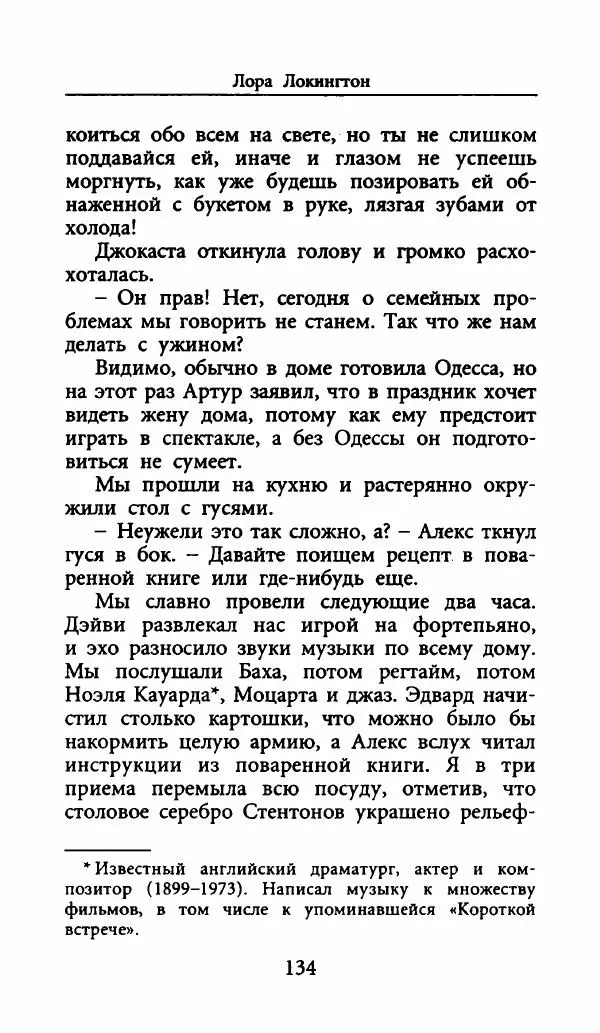 Лора Локингтон

коиться обо всем на свете, но ты не слишком поддавайся ей, иначе и глазом не успеешь моргнуть, как уже будешь позировать ей обнаженной с букетом в руке, лязгая зубами от холода!

Джокаста откинула голову и громко расхохоталась.

– Он прав! Нет, сегодня о семейных проблемах мы говорить не станем. Так что же нам делать с ужином?

Видимо, обычно в доме готовила Одесса, но на этот раз Артур заявил, что в праздник хочет видеть жену дома, потому как ему предстоит играть в спектакле, а без Одессы он подготовиться не сумеет.

Мы прошли на кухню и растерянно окружили стол с гусями.

– Неужели это так сложно, а? – Алекс ткнул гуся в бок. – Давайте поищем рецепт в поваренной книге или где-нибудь еще.

Мы славно провели следующие два часа. Дэйви развлекал нас игрой на фортепьяно, и эхо разносило звуки музыки по всему дому. Мы послушали Баха, потом регтайм, потом Ноэля Кауарда*, Моцарта и джаз. Эдвард начистил столько картошки, что можно было бы накормить целую армию, а Алекс вслух читал инструкции из поваренной книги. Я в три приема перемыла всю посуду, отметив, что столовое серебро Стентонов украшено рельеф-

* Известный английский драматург, актер и композитор (1899–1973). Написал музыку к множеству фильмов, в том числе к упоминавшейся «Короткой встрече».

134